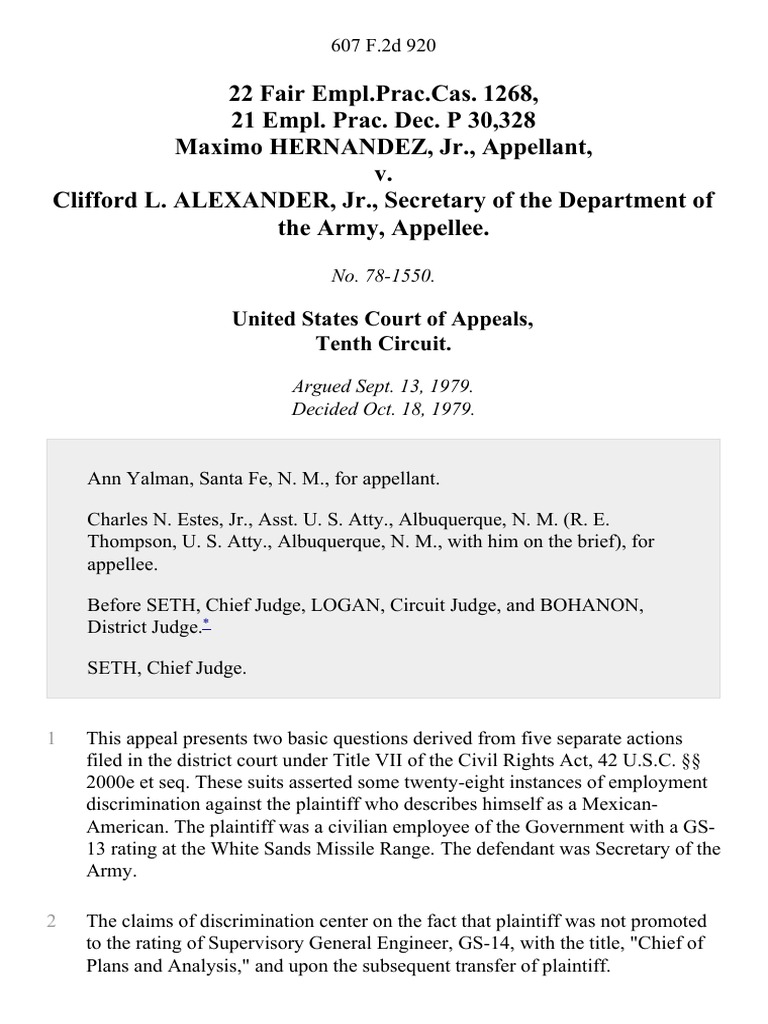 607 F.2d 920

22 Fair Empl.Prac.Cas. 1268,
21 Empl. Prac. Dec. P 30,328
Maximo HERNANDEZ, Jr., Appellant,
v.
Clifford L. ALEXANDER, Jr., Secretary of the Department of the Army, Appellee.

No. 78-1550.

United States Court of Appeals,
Tenth Circuit.

Argued Sept. 13, 1979.
Decided Oct. 18, 1979.

Ann Yalman, Santa Fe, N. M., for appellant.

Charles N. Estes, Jr., Asst. U. S. Atty., Albuquerque, N. M. (R. E. Thompson, U. S. Atty., Albuquerque, N. M., with him on the brief), for appellee.

Before SETH, Chief Judge, LOGAN, Circuit Judge, and BOHANON, District Judge.*

SETH, Chief Judge.

1 This appeal presents two basic questions derived from five separate actions filed in the district court under Title VII of the Civil Rights Act, 42 U.S.C. §§ 2000e et seq. These suits asserted some twenty-eight instances of employment discrimination against the plaintiff who describes himself as a Mexican-American. The plaintiff was a civilian employee of the Government with a GS-13 rating at the White Sands Missile Range. The defendant was Secretary of the Army.

2 The claims of discrimination center on the fact that plaintiff was not promoted to the rating of Supervisory General Engineer, GS-14, with the title, "Chief of Plans and Analysis," and upon the subsequent transfer of plaintiff.